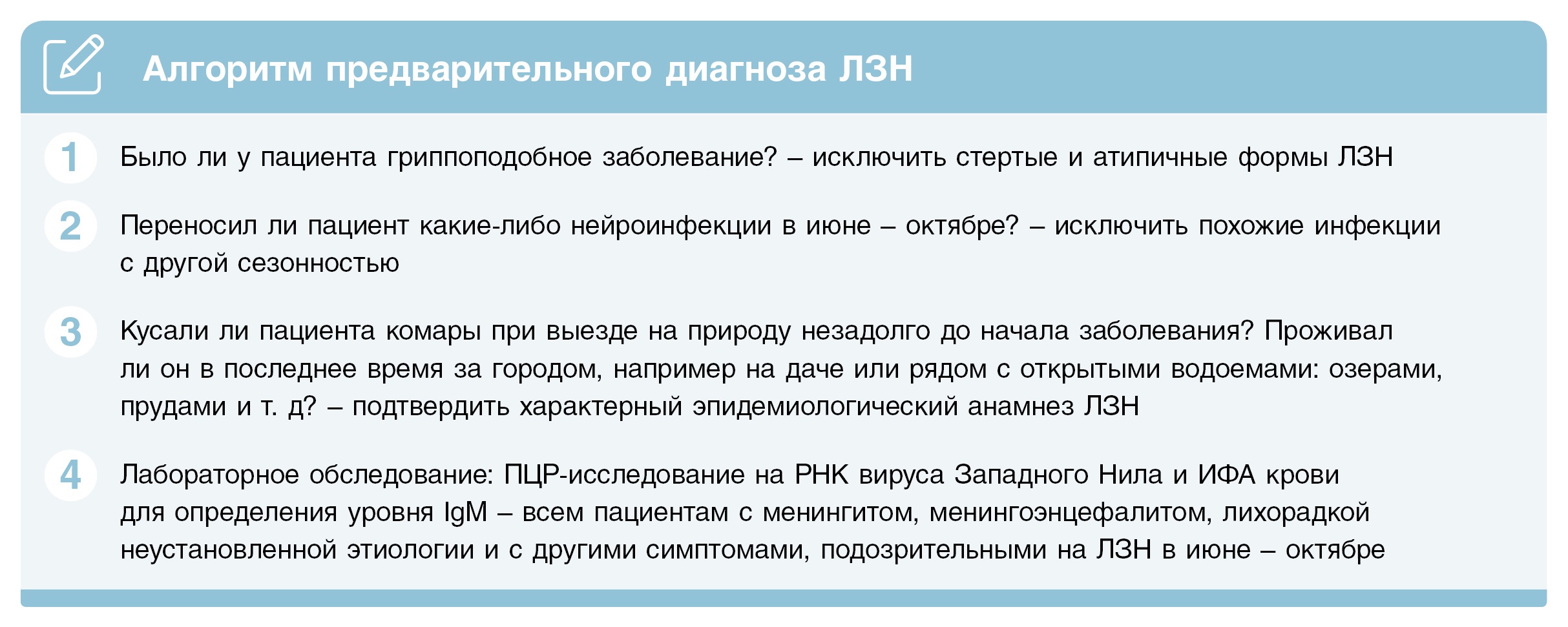 Алгоритм предварительного диагноза ЛЗН

1 Было ли у пациента гриппоподобное заболевание? – исключить стертые и атипичные формы ЛЗН

2 Переносил ли пациент какие-либо нейроинфекции в июне – октябре? – исключить похожие инфекции с другой сезонностью

3 Кусали ли пациента комары при выезде на природу незадолго до начала заболевания? Проживал ли он в последнее время за городом, например на даче или рядом с открытыми водоемами: озерами, прудами и т. д? – подтвердить характерный эпидемиологический анамнез ЛЗН

4 Лабораторное обследование: ПЦР-исследование на РНК вируса Западного Нила и ИФА крови для определения уровня IgM – всем пациентам с менингитом, менингоэнцефалитом, лихорадкой неустановленной этиологии и с другими симптомами, подозрительными на ЛЗН в июне – октябре